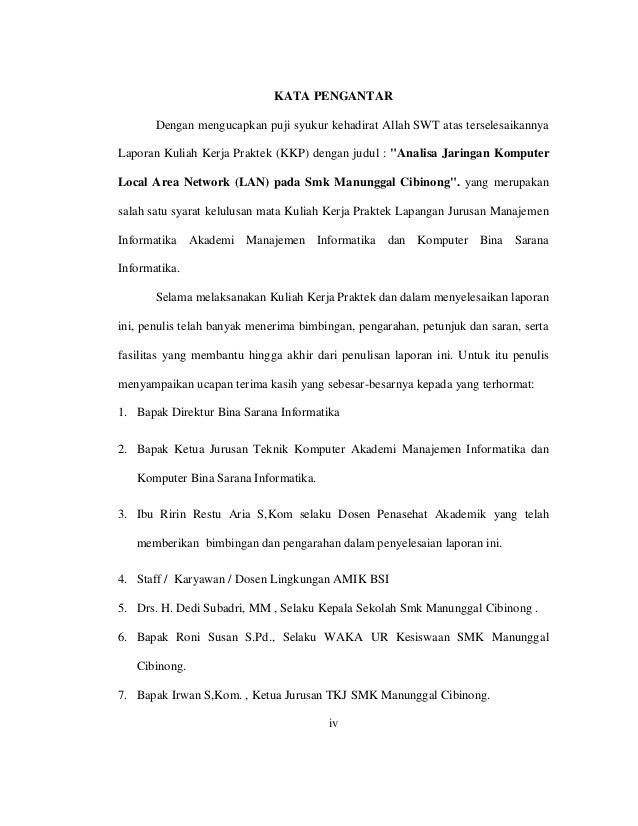 KATA PENGANTAR

Dengan mengucapkan puji syukur kehadirat Allah SWT atas terselesaikannya Laporan Kuliah Kerja Praktek (KKP) dengan judul : "Analisa Jaringan Komputer Local Area Network (LAN) pada Smk Manunggal Cibinong". yang merupakan salah satu syarat kelulusan mata Kuliah Kerja Praktek Lapangan Jurusan Manajemen Informatika Akademi Manajemen Informatika dan Komputer Bina Sarana Informatika.

Selama melaksanakan Kuliah Kerja Praktek dan dalam menyelesaikan laporan ini, penulis telah banyak menerima bimbingan, pengarahan, petunjuk dan saran, serta fasilitas yang membantu hingga akhir dari penulisan laporan ini. Untuk itu penulis menyampaikan ucapan terima kasih yang sebesar-besarnya kepada yang terhormat:

1. Bapak Direktur Bina Sarana Informatika
2. Bapak Ketua Jurusan Teknik Komputer Akademi Manajemen Informatika dan Komputer Bina Sarana Informatika.
3. Ibu Ririn Restu Aria S,Kom selaku Dosen Penasehat Akademik yang telah memberikan bimbingan dan pengarahan dalam penyelesaian laporan ini.
4. Staff / Karyawan / Dosen Lingkungan AMIK BSI
5. Drs. H. Dedi Subadri, MM , Selaku Kepala Sekolah Smk Manunggal Cibinong .
6. Bapak Roni Susan S.Pd., Selaku WAKA UR Kesiswaan SMK Manunggal Cibinong.
7. Bapak Irwan S,Kom. , Ketua Jurusan TKJ SMK Manunggal Cibinong.

iv